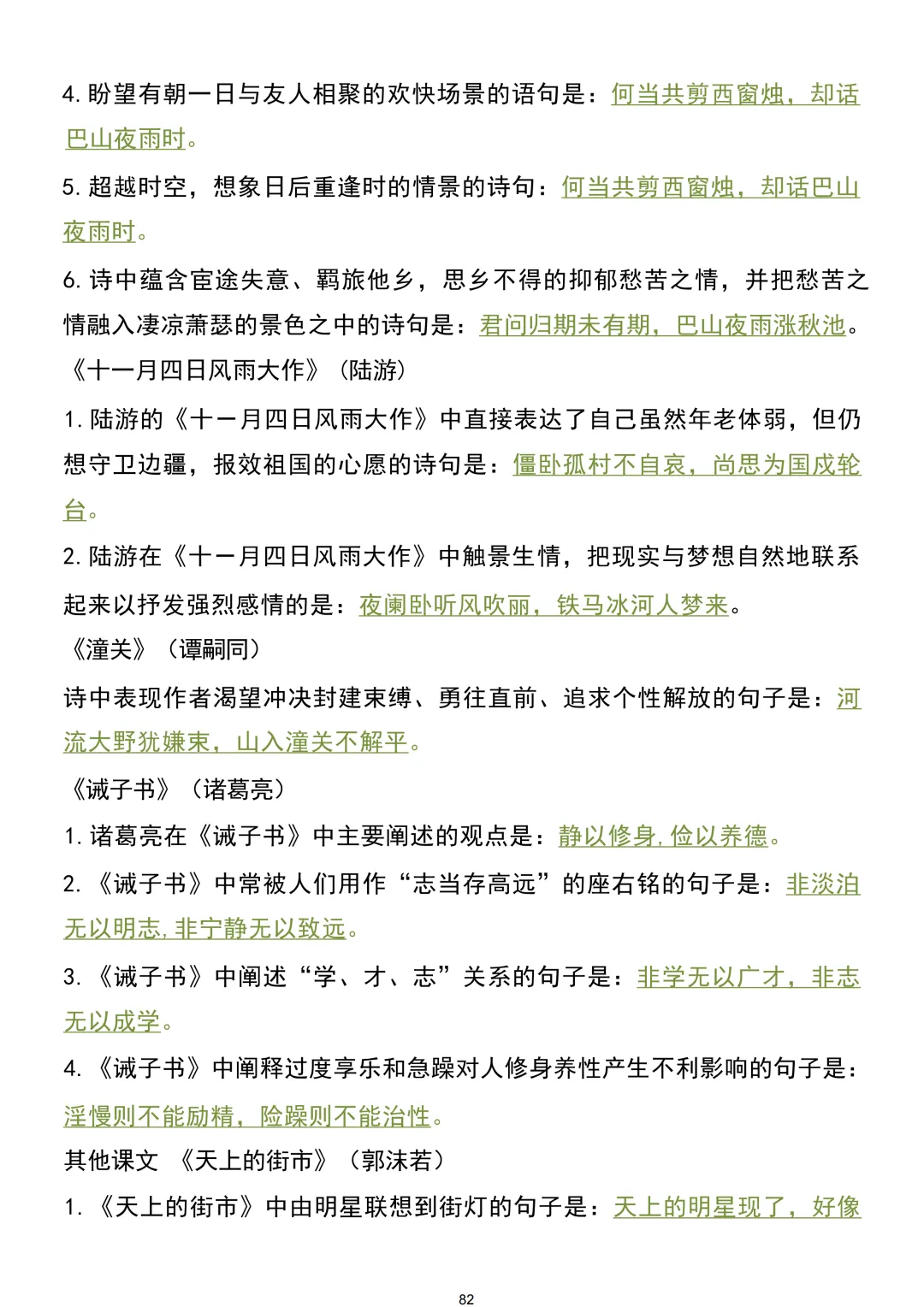 4. 盼望有朝一日与友人相聚的欢快场景的语句是：何当共剪西窗烛，却话巴山夜雨时。

5. 超越时空，想象日后重逢时的情景的诗句：何当共剪西窗烛，却话巴山夜雨时。

6. 诗中蕴含宦途失意、羁旅他乡，思乡不得的抑郁愁苦之情，并把愁苦之情融入凄凉萧瑟的景色之中的诗句是：君问归期未有期，巴山夜雨涨秋池。

《十一月四日风雨大作》（陆游）

1. 陆游的《十一月四日风雨大作》中直接表达了自己虽然年老体弱，但仍想守卫边疆，报效祖国的心愿的诗句是：僵卧孤村不自哀，尚思为国戍轮台。

2. 陆游在《十一月四日风雨大作》中触景生情，把现实与梦想自然地联系起来以抒发强烈感情的是：夜阑卧听风吹雨，铁马冰河入梦来。

《潼关》（谭嗣同）

诗中表现作者渴望冲决封建束缚、勇往直前、追求个性解放的句子是：河流大野犹嫌束，山入潼关不解平。

《诫子书》（诸葛亮）

1. 诸葛亮在《诫子书》中主要阐述的观点是：静以修身，俭以养德。

2. 《诫子书》中常被人们用作“志当存高远”的座右铭的句子是：非淡泊无以明志，非宁静无以致远。

3. 《诫子书》中阐述“学、才、志”关系的句子是：非学无以广才，非志无以成学。

4. 《诫子书》中阐释过度享乐和急躁对人修身养性产生不利影响的句子是：淫慢则不能励精，险躁则不能治性。

其他课文 《天上的街市》（郭沫若）

1. 《天上的街市》中由明星联想到街灯的句子是：天上的明星现了，好像

82